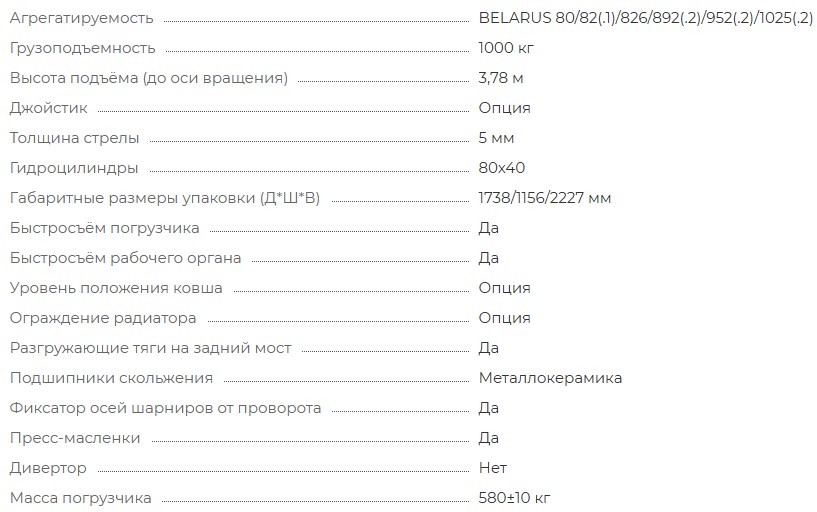 | | |
|---|---|
| Агрегатируемость | BELARUS 80/82(.1)/826/892(.2)/952(.2)/1025(.2) |
| Грузоподъемность | 1000 кг |
| Высота подъёма (до оси вращения) | 3,78 м |
| Джойстик | Опция |
| Толщина стрелы | 5 мм |
| Гидроцилиндры | 80х40 |
| Габаритные размеры упаковки (Д*Ш*В) | 1738/1156/2227 мм |
| Быстросъём погрузчика | Да |
| Быстросъём рабочего органа | Да |
| Уровень положения ковша | Опция |
| Ограждение радиатора | Опция |
| Разгружающие тяги на задний мост | Да |
| Подшипники скольжения | Металлокерамика |
| Фиксатор осей шарниров от проворота | Да |
| Пресс-масленки | Да |
| Дивертор | Нет |
| Масса погрузчика | 580±10 кг |